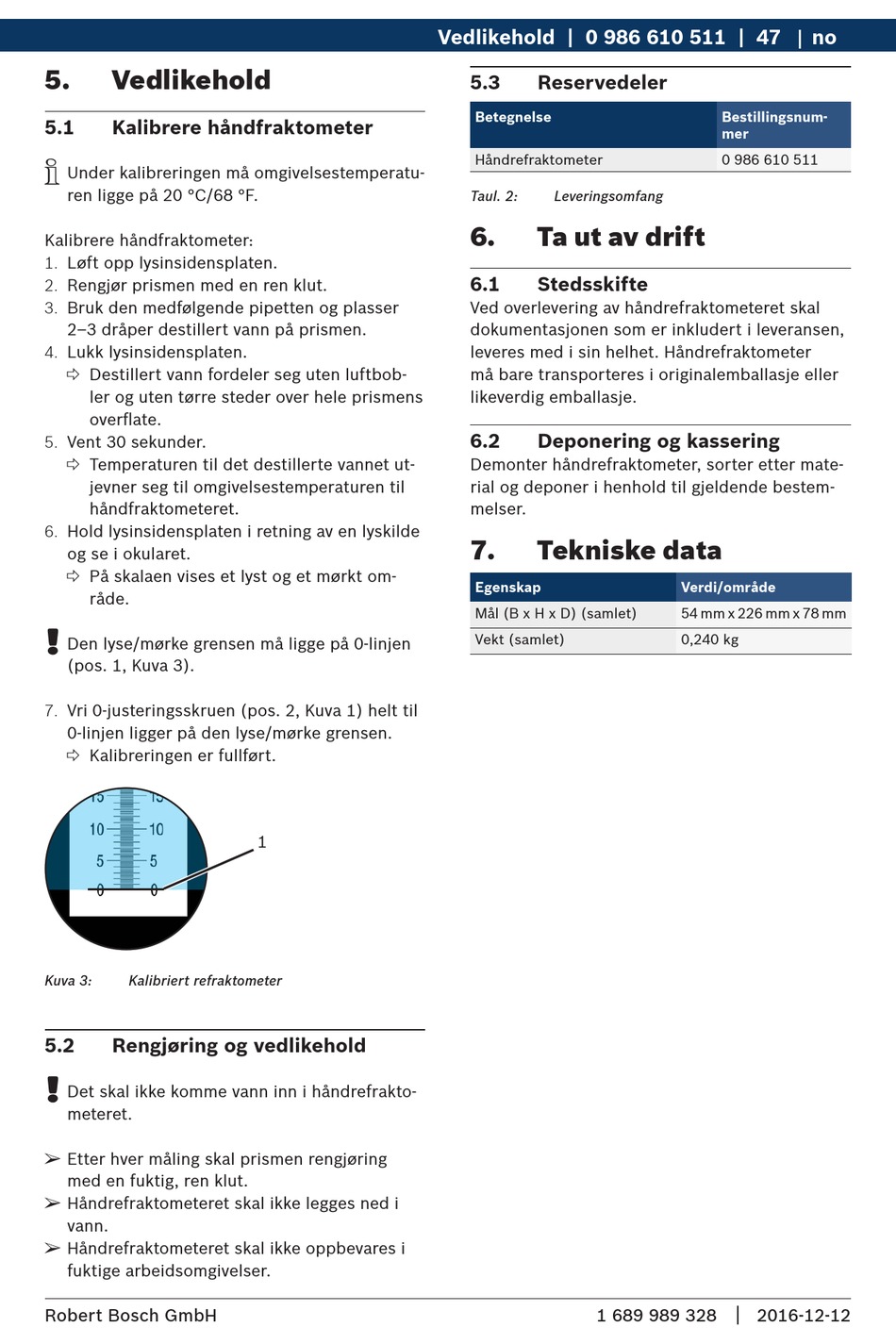 Vedlikehold | 0 986 610 511 | 47 | no

5. Vedlikehold

5.1 Kalibrere håndfraktometer

Under kalibreringen må omgivelsestemperaturen ligge på 20 °C/68 °F.

Kalibrere håndfraktometer:
1. Løft opp lysinsidensplaten.
2. Rengjør prismen med en ren klut.
3. Bruk den medfølgende pipetten og plasser 2–3 dråper destillert vann på prismen.
4. Lukk lysinsidensplaten.
⇨ Destillert vann fordeler seg uten luftbobler og uten tørre steder over hele prismens overflate.
5. Vent 30 sekunder.
⇨ Temperaturen til det destillerte vannet utjevner seg til omgivelsestemperaturen til håndfraktometeret.
6. Hold lysinsidensplaten i retning av en lyskilde og se i okularet.
⇨ På skalaen vises et lyst og et mørkt område.

Den lyse/mørke grensen må ligge på 0-linjen (pos. 1, Kuva 3).

7. Vri 0-justeringsskruen (pos. 2, Kuva 1) helt til 0-linjen ligger på den lyse/mørke grensen.
⇨ Kalibreringen er fullført.

15 15
10 10
5 5
0 0
1

Kuva 3: Kalibriert refraktometer

5.2 Rengjøring og vedlikehold

Det skal ikke komme vann inn i håndrefraktometeret.

➢ Etter hver måling skal prismen rengjøring med en fuktig, ren klut.
➢ Håndrefraktometeret skal ikke legges ned i vann.
➢ Håndrefraktometeret skal ikke oppbevares i fuktige arbeidsomgivelser.

5.3 Reservedeler

| Betegnelse | Bestillingsnummer |
|---|---|
| Håndrefraktometer | 0 986 610 511 |

Taul. 2: Leveringsomfang

6. Ta ut av drift

6.1 Stedsskifte
Ved overlevering av håndrefraktometeret skal dokumentasjonen som er inkludert i leveransen, leveres med i sin helhet. Håndrefraktometer må bare transporteres i originalemballasje eller likeverdig emballasje.

6.2 Deponering og kassering
Demonter håndrefraktometer, sorter etter material og deponer i henhold til gjeldende bestemmelser.

7. Tekniske data

| Egenskap | Verdi/område |
|---|---|
| Mål (B x H x D) (samlet) | 54 mm x 226 mm x 78 mm |
| Vekt (samlet) | 0,240 kg |

Robert Bosch GmbH 1 689 989 328 | 2016-12-12